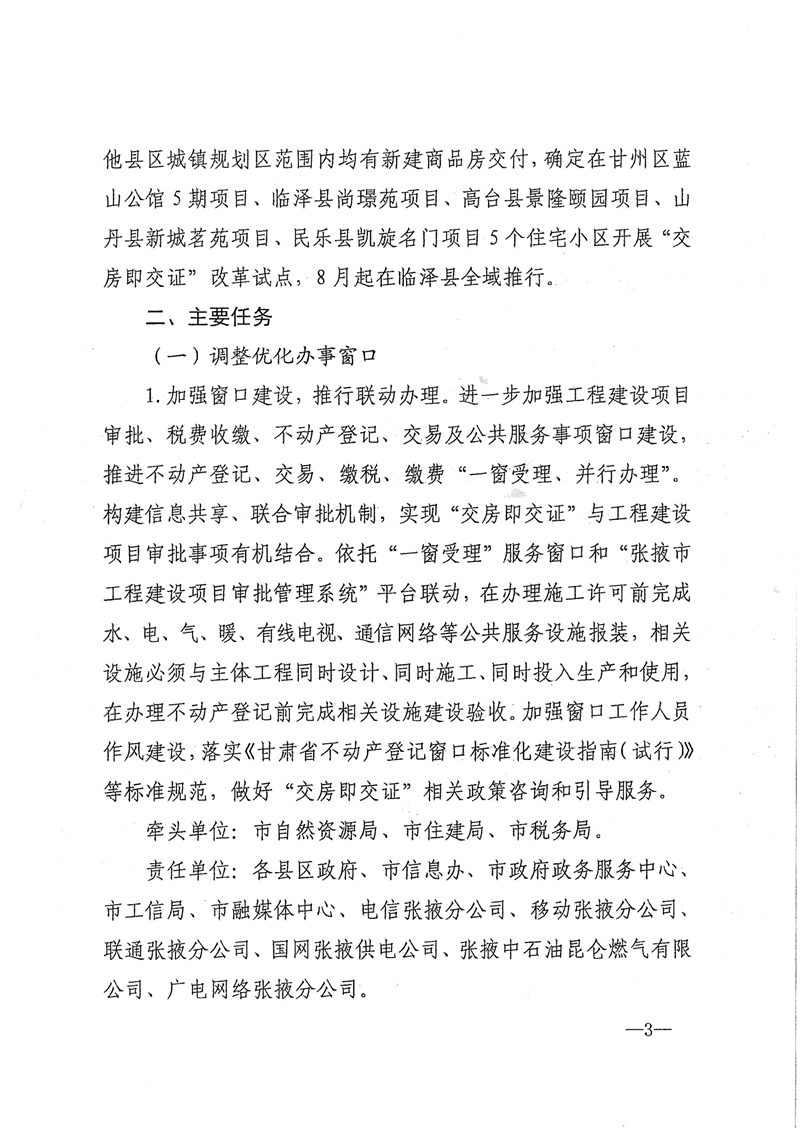 他县区城镇规划区范围内均有新建商品房交付，确定在甘州区蓝山公馆5期项目、临泽县尚璟苑项目、高台县景隆颐园项目、山丹县新城茗苑项目、民乐县凯旋名门项目5个住宅小区开展“交房即交证”改革试点，8月起在临泽县全域推行。

二、主要任务

（一）调整优化办事窗口

1. 加强窗口建设，推行联动办理。进一步加强工程建设项目审批、税费收缴、不动产登记、交易及公共服务事项窗口建设，推进不动产登记、交易、缴税、缴费“一窗受理、并行办理”。构建信息共享、联合审批机制，实现“交房即交证”与工程建设项目审批事项有机结合。依托“一窗受理”服务窗口和“张掖市工程建设项目审批管理系统”平台联动，在办理施工许可前完成水、电、气、暖、有线电视、通信网络等公共服务设施报装，相关设施必须与主体工程同时设计、同时施工、同时投入生产和使用，在办理不动产登记前完成相关设施建设验收。加强窗口工作人员作风建设，落实《甘肃省不动产登记窗口标准化建设指南（试行）》等标准规范，做好“交房即交证”相关政策咨询和引导服务。

牵头单位：市自然资源局、市住建局、市税务局。

责任单位：各县区政府、市信息办、市政府政务服务中心、市工信局、市融媒体中心、电信张掖分公司、移动张掖分公司、联通张掖分公司、国网张掖供电公司、张掖中石油昆仑燃气有限公司、广电网络张掖分公司。

—3—